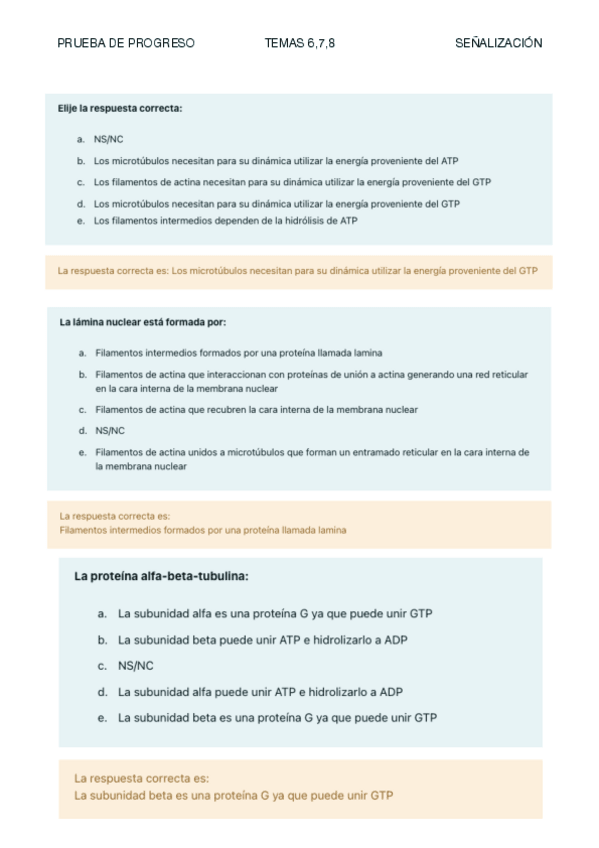 PRUEBA DE PROGRESO TEMAS 6,7,8 SEÑALIZACIÓN

Elije la respuesta correcta:

a. NS/NC
b. Los microtúbulos necesitan para su dinámica utilizar la energía proveniente del ATP
c. Los filamentos de actina necesitan para su dinámica utilizar la energía proveniente del GTP
d. Los microtúbulos necesitan para su dinámica utilizar la energía proveniente del GTP
e. Los filamentos intermedios dependen de la hidrólisis de ATP

La respuesta correcta es: Los microtúbulos necesitan para su dinámica utilizar la energía proveniente del GTP

La lámina nuclear está formada por:

a. Filamentos intermedios formados por una proteína llamada lamina
b. Filamentos de actina que interaccionan con proteínas de unión a actina generando una red reticular en la cara interna de la membrana nuclear
c. Filamentos de actina que recubren la cara interna de la membrana nuclear
d. NS/NC
e. Filamentos de actina unidos a microtúbulos que forman un entramado reticular en la cara interna de la membrana nuclear

La respuesta correcta es:
Filamentos intermedios formados por una proteína llamada lamina

La proteína alfa-beta-tubulina:

a. La subunidad alfa es una proteína G ya que puede unir GTP
b. La subunidad beta puede unir ATP e hidrolizarlo a ADP
c. NS/NC
d. La subunidad alfa puede unir ATP e hidrolizarlo a ADP
e. La subunidad beta es una proteína G ya que puede unir GTP

La respuesta correcta es:
La subunidad beta es una proteína G ya que puede unir GTP